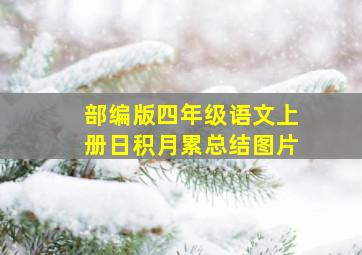 部编版四年级语文上册日积月累总结图片